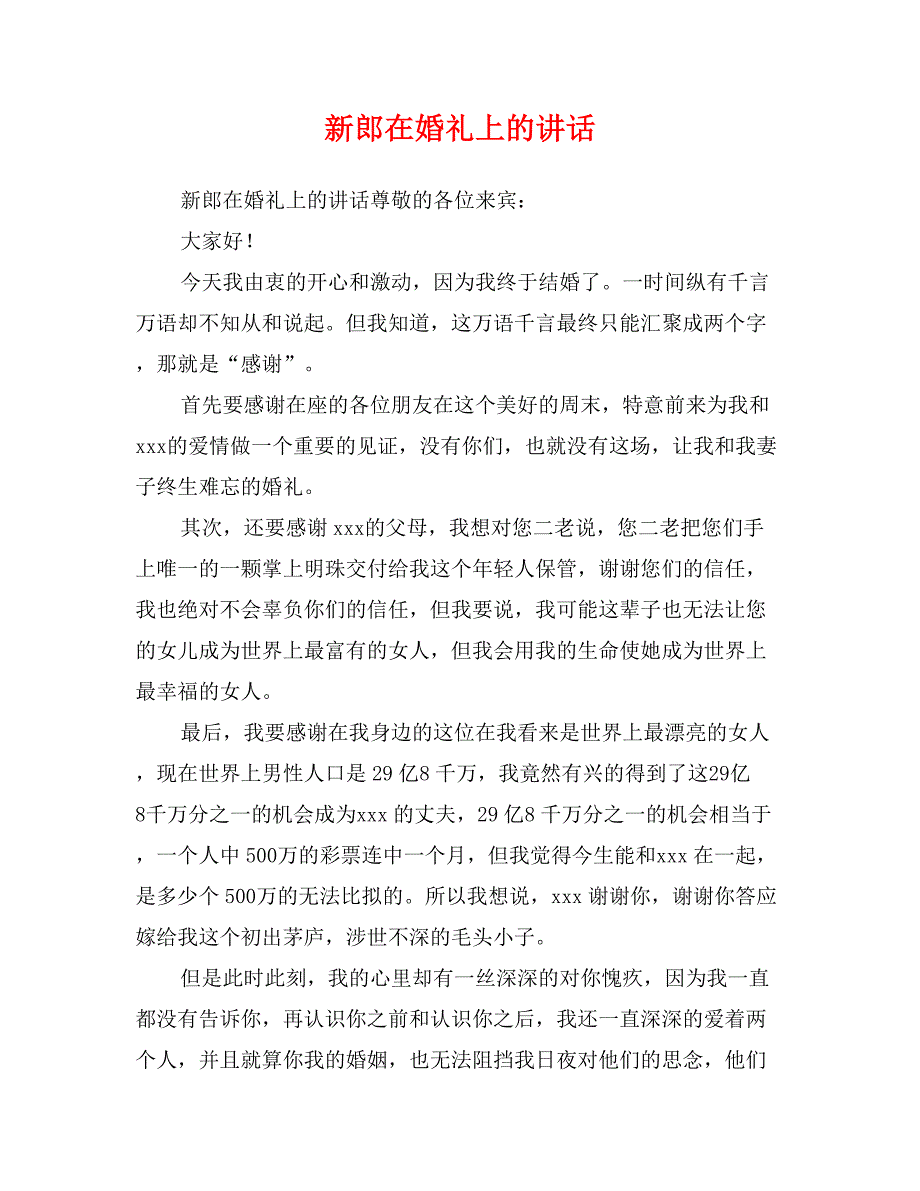 新郎在婚礼上的讲话

新郎在婚礼上的讲话尊敬的各位来宾：

大家好！

今天我由衷的开心和激动，因为我终于结婚了。一时间纵有千言万语却不知从和说起。但我知道，这万语千言最终只能汇聚成两个字，那就是“感谢”。

首先要感谢在座的各位朋友在这个美好的周末，特意前来为我和xxx的爱情做一个重要的见证，没有你们，也就没有这场，让我和我妻子终生难忘的婚礼。

其次，还要感谢xxx的父母，我想对您二老说，您二老把您们手上唯一的一颗掌上明珠交付给我这个年轻人保管，谢谢您们的信任，我也绝对不会辜负你们的信任，但我要说，我可能这辈子也无法让您的女儿成为世界上最富有的女人，但我会用我的生命使她成为世界上最幸福的女人。

最后，我要感谢在我身边的这位在我看来是世界上最漂亮的女人，现在世界上男性人口是29亿8千万，我竟然有兴的得到了这29亿8千万分之一的机会成为xxx的丈夫，29亿8千万分之一的机会相当于，一个人中500万的彩票连中一个月，但我觉得今生能和xxx在一起，是多少个500万的无法比拟的。所以我想说，xxx谢谢你，谢谢你答应嫁给我这个初出茅庐，涉世不深的毛头小子。

但是此时此刻，我的心里却有一丝深深的对你愧疚，因为我一直都没有告诉你，再认识你之前和认识你之后，我还一直深深的爱着两个人，并且就算你我的婚姻，也无法阻挡我日夜对他们的思念，他们